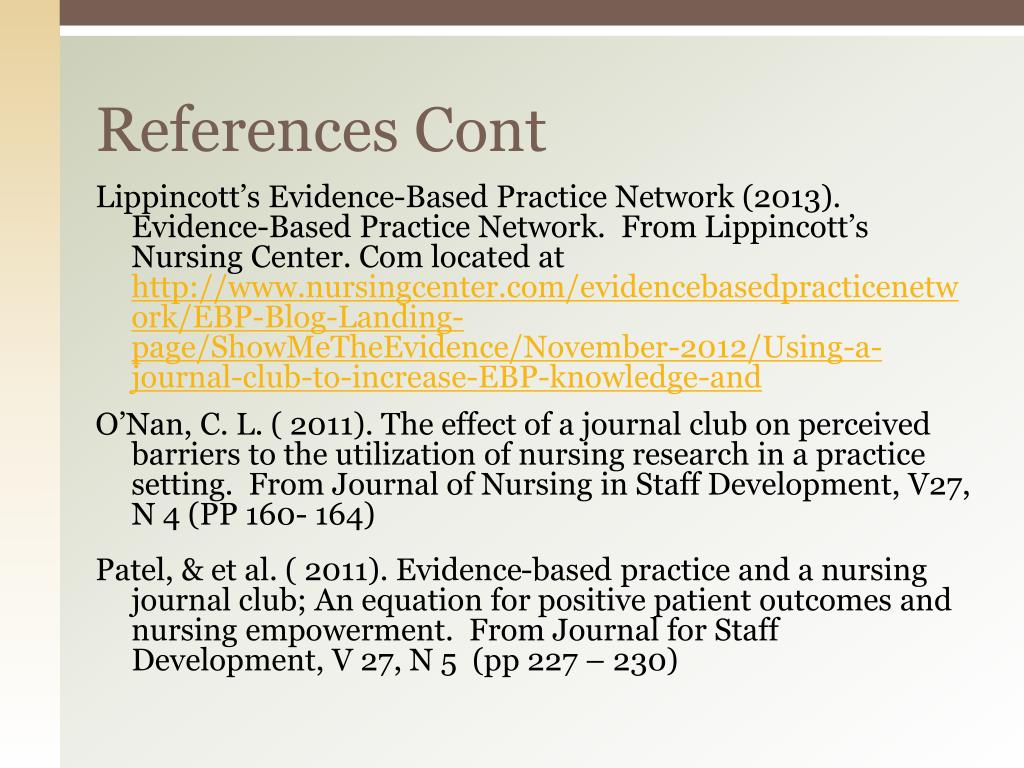 References Cont

Lippincott’s Evidence-Based Practice Network (2013). Evidence-Based Practice Network. From Lippincott’s Nursing Center. Com located at http://www.nursingcenter.com/evidencebasedpracticenetwork/EBP-Blog-Landing-page/ShowMeTheEvidence/November-2012/Using-a-journal-club-to-increase-EBP-knowledge-and

O’Nan, C. L. ( 2011). The effect of a journal club on perceived barriers to the utilization of nursing research in a practice setting. From Journal of Nursing in Staff Development, V27, N 4 (PP 160- 164)

Patel, & et al. ( 2011). Evidence-based practice and a nursing journal club; An equation for positive patient outcomes and nursing empowerment. From Journal for Staff Development, V 27, N 5 (pp 227 – 230)